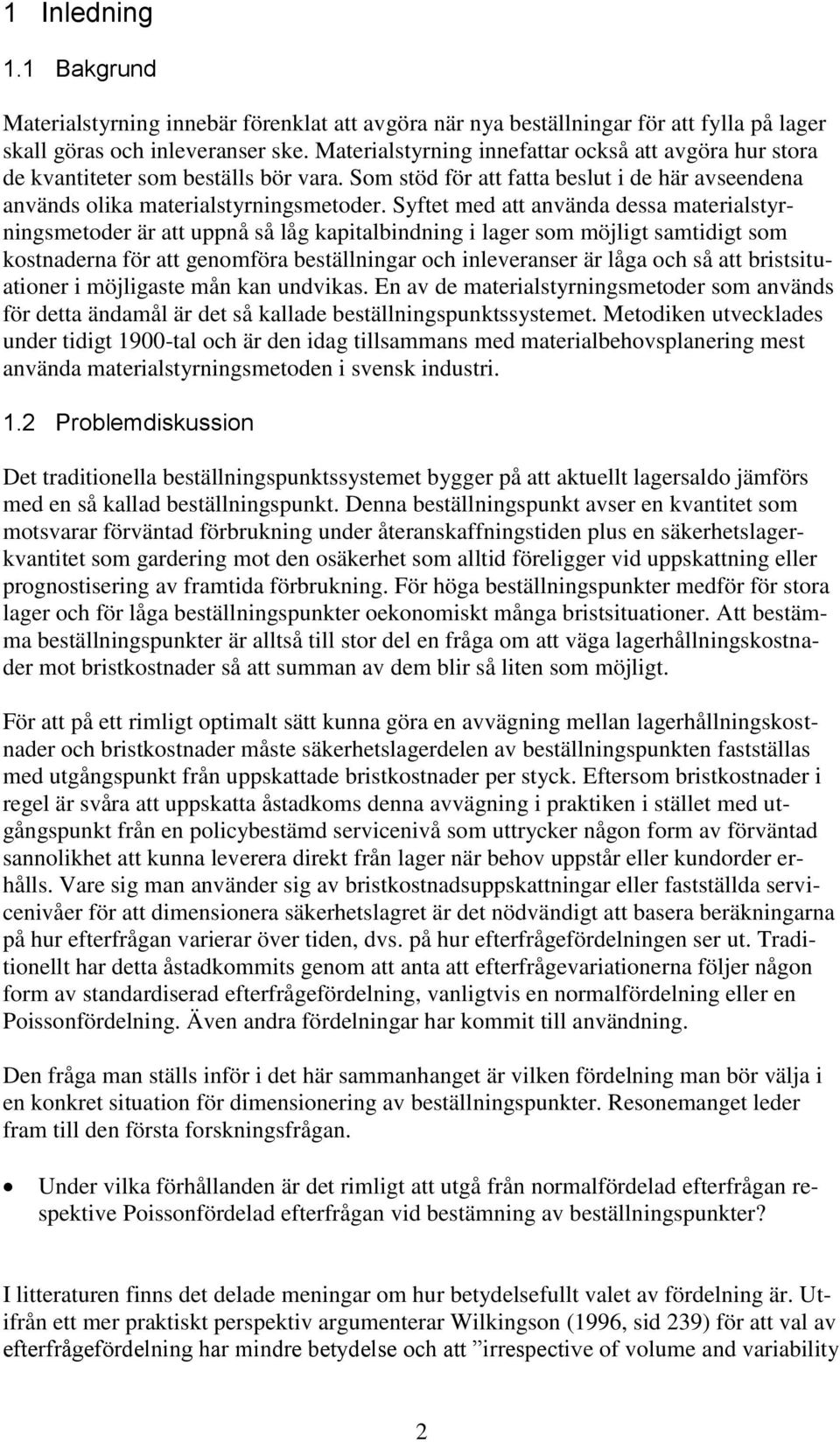 1 Inledning

1.1 Bakgrund

Materialstyrning innebär förenklat att avgöra när nya beställningar för att fylla på lager skall göras och inleveranser ske. Materialstyrning innefattar också att avgöra hur stora de kvantiteter som beställs bör vara. Som stöd för att fatta beslut i de här avseendena används olika materialstyrningsmetoder. Syftet med att använda dessa materialstyrningsmetoder är att uppnå så låg kapitalbindning i lager som möjligt samtidigt som kostnaderna för att genomföra beställningar och inleveranser är låga och så att bristsituationer i möjligaste mån kan undvikas. En av de materialstyrningsmetoder som används för detta ändamål är det så kallade beställningspunktssystemet. Metodiken utvecklades under tidigt 1900-tal och är den idag tillsammans med materialbehovsplanering mest använda materialstyrningsmetoden i svensk industri.

1.2 Problemdiskussion

Det traditionella beställningspunktssystemet bygger på att aktuellt lagersaldo jämförs med en så kallad beställningspunkt. Denna beställningspunkt avser en kvantitet som motsvarar förväntad förbrukning under återanskaffningstiden plus en säkerhetslagerkvantitet som gardering mot den osäkerhet som alltid föreligger vid uppskattning eller prognostisering av framtida förbrukning. För höga beställningspunkter medför för stora lager och för låga beställningspunkter oekonomiskt många bristsituationer. Att bestämma beställningspunkter är alltså till stor del en fråga om att väga lagerhållningskostnader mot bristkostnader så att summan av dem blir så liten som möjligt.

För att på ett rimligt optimalt sätt kunna göra en avvägning mellan lagerhållningskostnader och bristkostnader måste säkerhetslagerdelen av beställningspunkten fastställas med utgångspunkt från uppskattade bristkostnader per styck. Eftersom bristkostnader i regel är svåra att uppskatta åstadkoms denna avvägning i praktiken i stället med utgångspunkt från en policybestämd servicenivå som uttrycker någon form av förväntad sannolikhet att kunna leverera direkt från lager när behov uppstår eller kundorder erhålls. Vare sig man använder sig av bristkostnadsuppskattningar eller fastställda servicenivåer för att dimensionera säkerhetslagret är det nödvändigt att basera beräkningarna på hur efterfrågan varierar över tiden, dvs. på hur efterfrågefördelningen ser ut. Traditionellt har detta åstadkommits genom att anta att efterfrågevariationerna följer någon form av standardiserad efterfrågefördelning, vanligtvis en normalfördelning eller en Poissonfördelning. Även andra fördelningar har kommit till användning.

Den fråga man ställs inför i det här sammanhanget är vilken fördelning man bör välja i en konkret situation för dimensionering av beställningspunkter. Resonemanget leder fram till den första forskningsfrågan.

• Under vilka förhållanden är det rimligt att utgå från normalfördelad efterfrågan respektive Poissonfördelad efterfrågan vid bestämning av beställningspunkter?

I litteraturen finns det delade meningar om hur betydelsefullt valet av fördelning är. Utifrån ett mer praktiskt perspektiv argumenterar Wilkingson (1996, sid 239) för att val av efterfrågefördelning har mindre betydelse och att ”irrespective of volume and variability

2